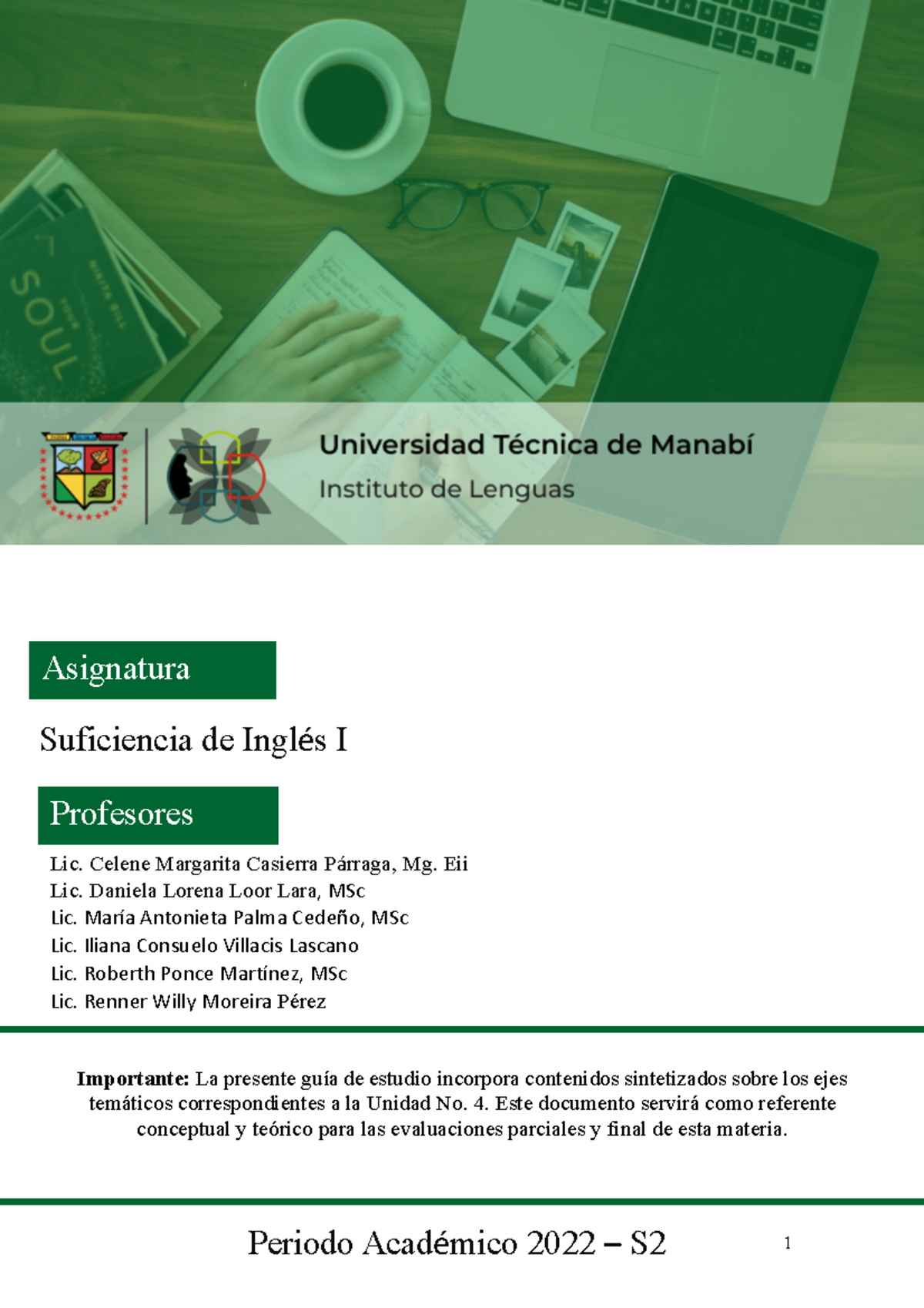 SOUL

Universidad Técnica de Manabí
Instituto de Lenguas

Asignatura

Suficiencia de Inglés I

Profesores

Lic. Celene Margarita Casierra Párraga, Mg. Eii
Lic. Daniela Lorena Loor Lara, MSc
Lic. María Antonieta Palma Cedeño, MSc
Lic. Iliana Consuelo Villacis Lascano
Lic. Roberth Ponce Martínez, MSc
Lic. Renner Willy Moreira Pérez

**Importante:** La presente guía de estudio incorpora contenidos sintetizados sobre los ejes temáticos correspondientes a la Unidad No. 4. Este documento servirá como referente conceptual y teórico para las evaluaciones parciales y final de esta materia.

Periodo Académico 2022 – S2

1